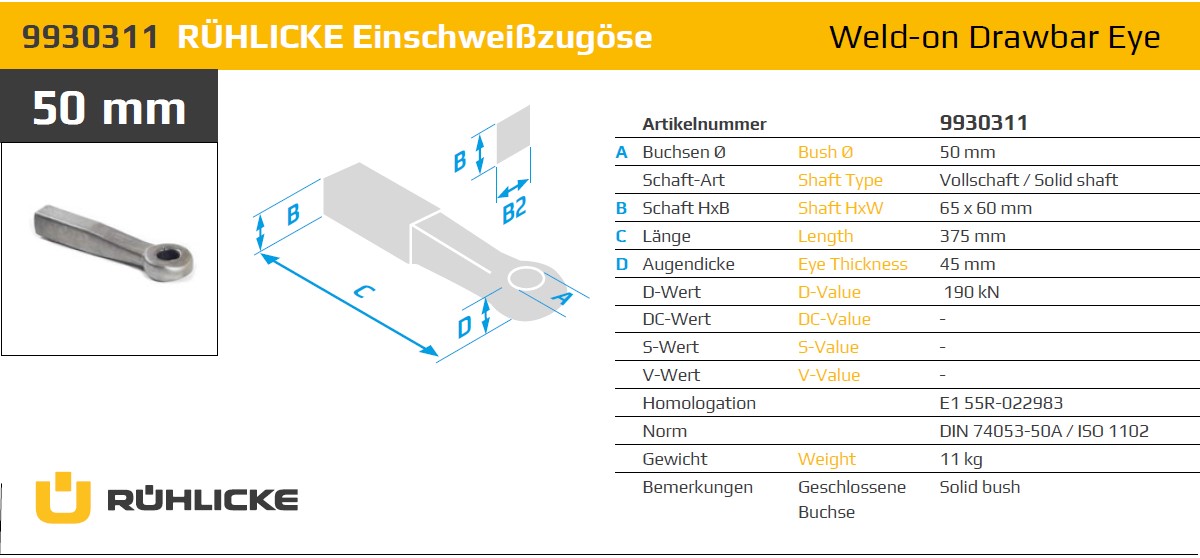 9930311 RÜHLICKE Einschweißzugöse

Weld-on Drawbar Eye

50 mm

B

B2

B

C

D

A

| | Artikelnummer | | 9930311 |
|---|---|---|---|
| A | Buchsen Ø | Bush Ø | 50 mm |
| | Schaft-Art | Shaft Type | Vollschaft / Solid shaft |
| B | Schaft HxB | Shaft HxW | 65 x 60 mm |
| C | Länge | Length | 375 mm |
| D | Augendicke | Eye Thickness | 45 mm |
| | D-Wert | D-Value | 190 kN |
| | DC-Wert | DC-Value | - |
| | S-Wert | S-Value | - |
| | V-Wert | V-Value | - |
| | Homologation | | E1 55R-022983 |
| | Norm | | DIN 74053-50A / ISO 1102 |
| | Gewicht | Weight | 11 kg |
| | Bemerkungen | Geschlossene Buchse | Solid bush |

RÜHLICKE